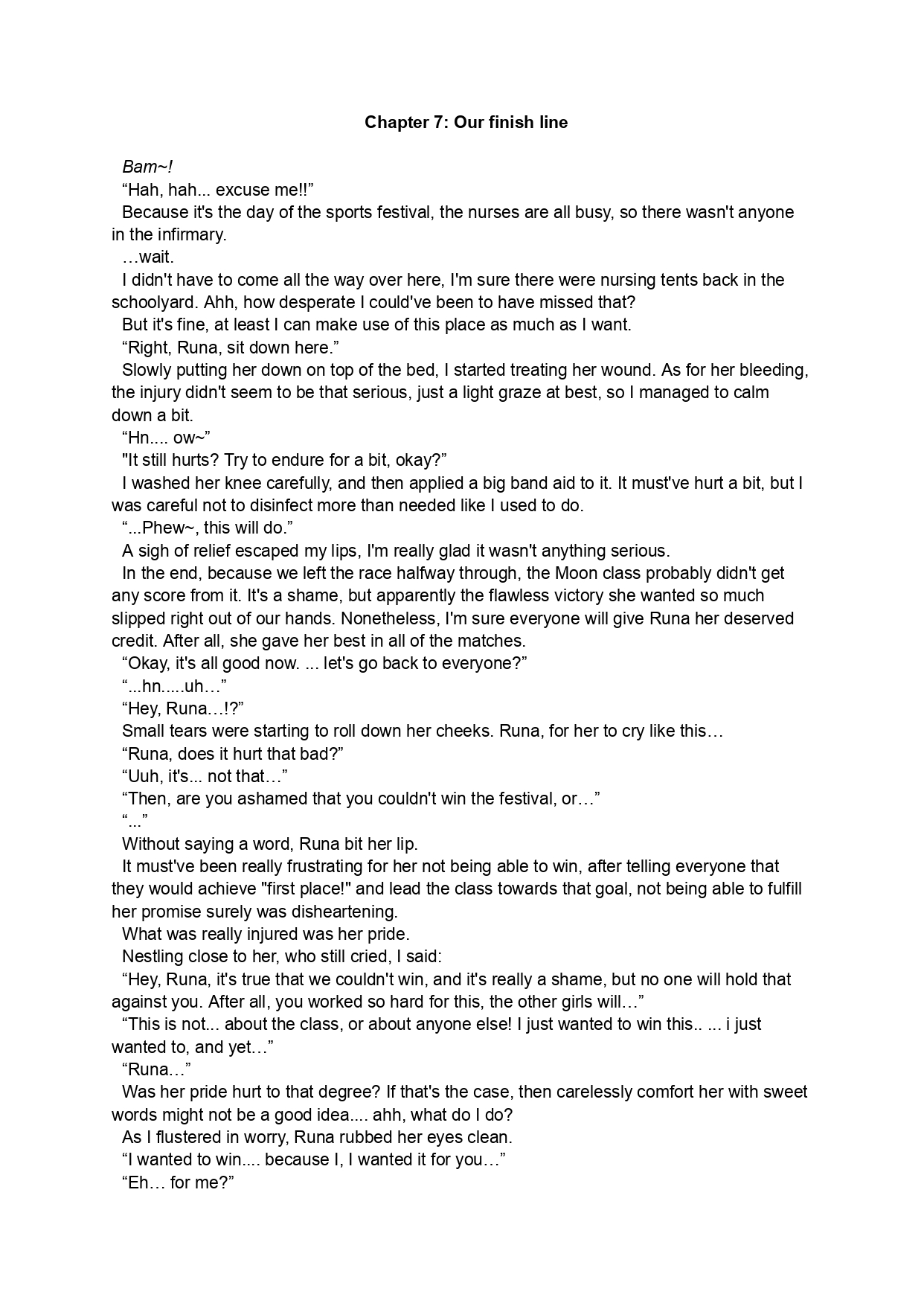 Chapter 7: Our finish line

Bam~!

“Hah, hah... excuse me!!”

Because it's the day of the sports festival, the nurses are all busy, so there wasn't anyone in the infirmary.

…wait.

I didn't have to come all the way over here, I'm sure there were nursing tents back in the schoolyard. Ahh, how desperate I could've been to have missed that?

But it's fine, at least I can make use of this place as much as I want.

“Right, Runa, sit down here.”

Slowly putting her down on top of the bed, I started treating her wound. As for her bleeding, the injury didn't seem to be that serious, just a light graze at best, so I managed to calm down a bit.

“Hn.... ow~”

"It still hurts? Try to endure for a bit, okay?”

I washed her knee carefully, and then applied a big band aid to it. It must've hurt a bit, but I was careful not to disinfect more than needed like I used to do.

“...Phew~, this will do.”

A sigh of relief escaped my lips, I'm really glad it wasn't anything serious.

In the end, because we left the race halfway through, the Moon class probably didn't get any score from it. It's a shame, but apparently the flawless victory she wanted so much slipped right out of our hands. Nonetheless, I'm sure everyone will give Runa her deserved credit. After all, she gave her best in all of the matches.

“Okay, it's all good now. ... let's go back to everyone?”

“...hn.....uh…”

“Hey, Runa…!?”

Small tears were starting to roll down her cheeks. Runa, for her to cry like this…

“Runa, does it hurt that bad?”

“Uuh, it's... not that…”

“Then, are you ashamed that you couldn't win the festival, or…”

“...”

Without saying a word, Runa bit her lip.

It must've been really frustrating for her not being able to win, after telling everyone that they would achieve "first place!" and lead the class towards that goal, not being able to fulfill her promise surely was disheartening.

What was really injured was her pride.

Nestling close to her, who still cried, I said:

“Hey, Runa, it's true that we couldn't win, and it's really a shame, but no one will hold that against you. After all, you worked so hard for this, the other girls will…”

“This is not... about the class, or about anyone else! I just wanted to win this.. ... i just wanted to, and yet…”

“Runa…”

Was her pride hurt to that degree? If that's the case, then carelessly comfort her with sweet words might not be a good idea.... ahh, what do I do?

As I flustered in worry, Runa rubbed her eyes clean.

“I wanted to win.... because I, I wanted it for you…”

“Eh… for me?”